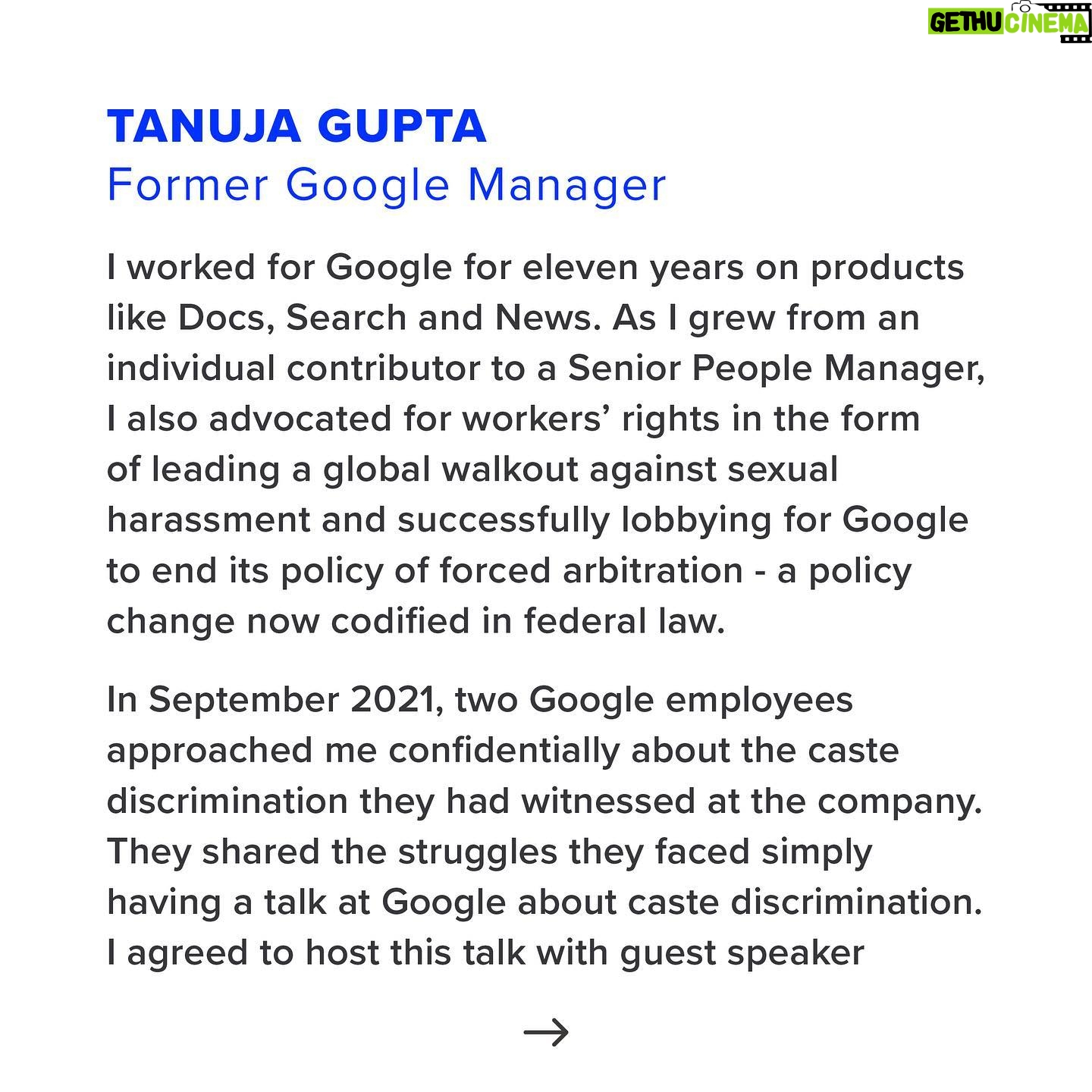 GETHU CINEMA

TANUJA GUPTA
Former Google Manager

I worked for Google for eleven years on products like Docs, Search and News. As I grew from an individual contributor to a Senior People Manager, I also advocated for workers' rights in the form of leading a global walkout against sexual harassment and successfully lobbying for Google to end its policy of forced arbitration - a policy change now codified in federal law.

In September 2021, two Google employees approached me confidentially about the caste discrimination they had witnessed at the company. They shared the struggles they faced simply having a talk at Google about caste discrimination. I agreed to host this talk with guest speaker

→